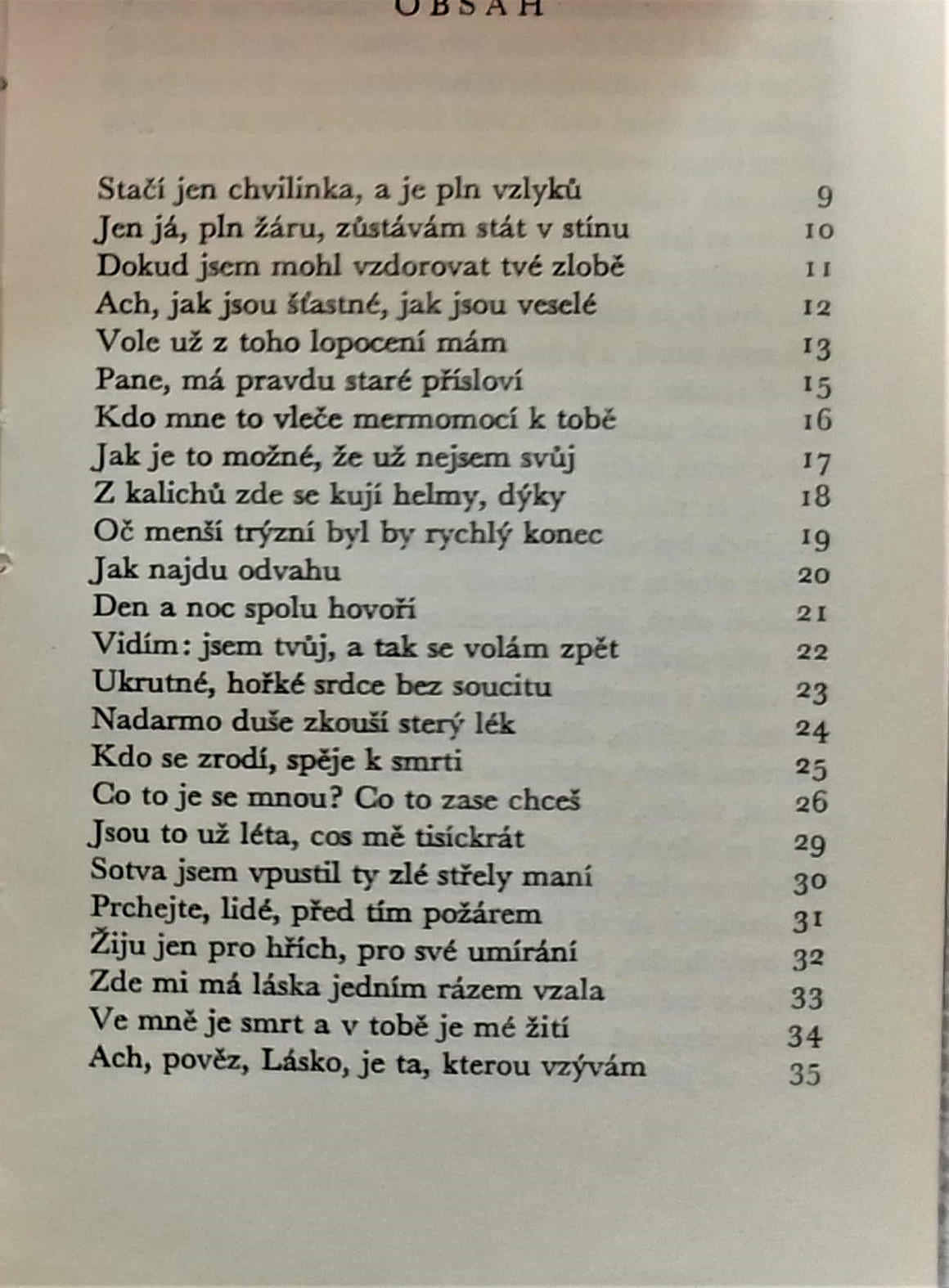 OBSAH

Stačí jen chvilinka, a je pln vzlyků 9
Jen já, pln žáru, zůstávám stát v stínu 10
Dokud jsem mohl vzdorovat tvé zlobě 11
Ach, jak jsou šťastné, jak jsou veselé 12
Vole už z toho lopocení mám 13
Pane, má pravdu staré přísloví 15
Kdo mne to vleče mermomocí k tobě 16
Jak je to možné, že už nejsem svůj 17
Z kalichů zde se kují helmy, dýky 18
Oč menší trýzní byl by rychlý konec 19
Jak najdu odvahu 20
Den a noc spolu hovoří 21
Vidím: jsem tvůj, a tak se volám zpět 22
Ukrutné, hořké srdce bez soucitu 23
Nadarmo duše zkouší sterý lék 24
Kdo se zrodí, spěje k smrti 25
Co to je se mnou? Co to zase chceš 26
Jsou to už léta, cos mě tisíckrát 29
Sotva jsem vpustil ty zlé střely maní 30
Prchejte, lidé, před tím požárem 31
Žiju jen pro hřích, pro své umírání 32
Zde mi má láska jedním rázem vzala 33
Ve mně je smrt a v tobě je mé žití 34
Ach, pověz, Lásko, je ta, kterou vzývám 35